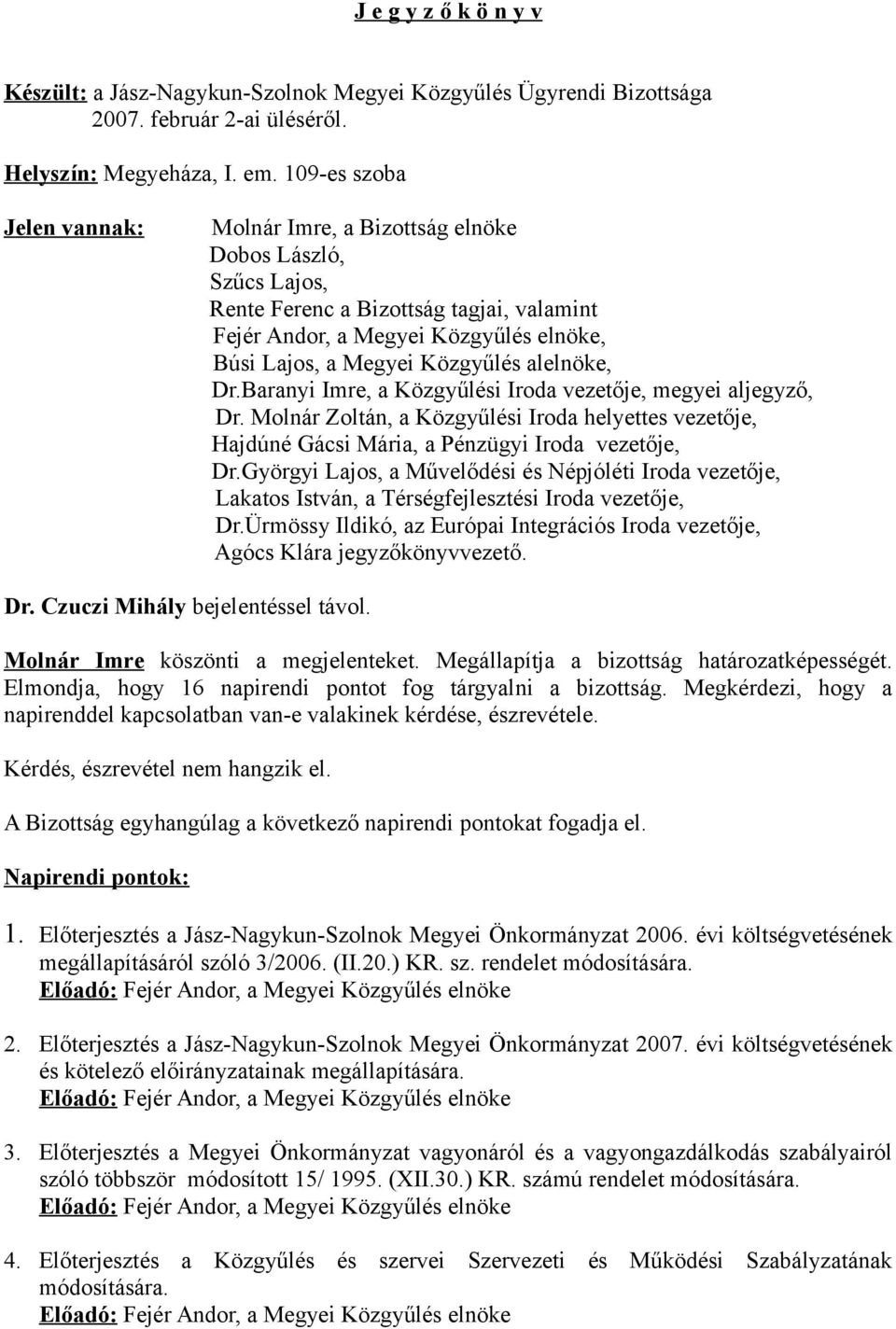 J e g y z ő k ö n y v

Készült: a Jász-Nagykun-Szolnok Megyei Közgyűlés Ügyrendi Bizottsága 2007. február 2-ai üléséről.

Helyszín: Megyeháza, I. em. 109-es szoba

Jelen vannak: Molnár Imre, a Bizottság elnöke
Dobos László,
Szűcs Lajos,
Rente Ferenc a Bizottság tagjai, valamint
Fejér Andor, a Megyei Közgyűlés elnöke,
Búsi Lajos, a Megyei Közgyűlés alelnöke,
Dr.Baranyi Imre, a Közgyűlési Iroda vezetője, megyei aljegyző,
Dr. Molnár Zoltán, a Közgyűlési Iroda helyettes vezetője,
Hajdúné Gácsi Mária, a Pénzügyi Iroda vezetője,
Dr.Györgyi Lajos, a Művelődési és Népjóléti Iroda vezetője,
Lakatos István, a Térségfejlesztési Iroda vezetője,
Dr.Ürmössy Ildikó, az Európai Integrációs Iroda vezetője,
Agócs Klára jegyzőkönyvvezető.

Dr. Czuczi Mihály bejelentéssel távol.

Molnár Imre köszönti a megjelenteket. Megállapítja a bizottság határozatképességét. Elmondja, hogy 16 napirendi pontot fog tárgyalni a bizottság. Megkérdezi, hogy a napirenddel kapcsolatban van-e valakinek kérdése, észrevétele.

Kérdés, észrevétel nem hangzik el.

A Bizottság egyhangúlag a következő napirendi pontokat fogadja el.

Napirendi pontok:

1. Előterjesztés a Jász-Nagykun-Szolnok Megyei Önkormányzat 2006. évi költségvetésének megállapításáról szóló 3/2006. (II.20.) KR. sz. rendelet módosítására.
Előadó: Fejér Andor, a Megyei Közgyűlés elnöke

2. Előterjesztés a Jász-Nagykun-Szolnok Megyei Önkormányzat 2007. évi költségvetésének és kötelező előirányzatainak megállapítására.
Előadó: Fejér Andor, a Megyei Közgyűlés elnöke

3. Előterjesztés a Megyei Önkormányzat vagyonáról és a vagyongazdálkodás szabályairól szóló többször módosított 15/ 1995. (XII.30.) KR. számú rendelet módosítására.
Előadó: Fejér Andor, a Megyei Közgyűlés elnöke

4. Előterjesztés a Közgyűlés és szervei Szervezeti és Működési Szabályzatának módosítására.
Előadó: Fejér Andor, a Megyei Közgyűlés elnöke